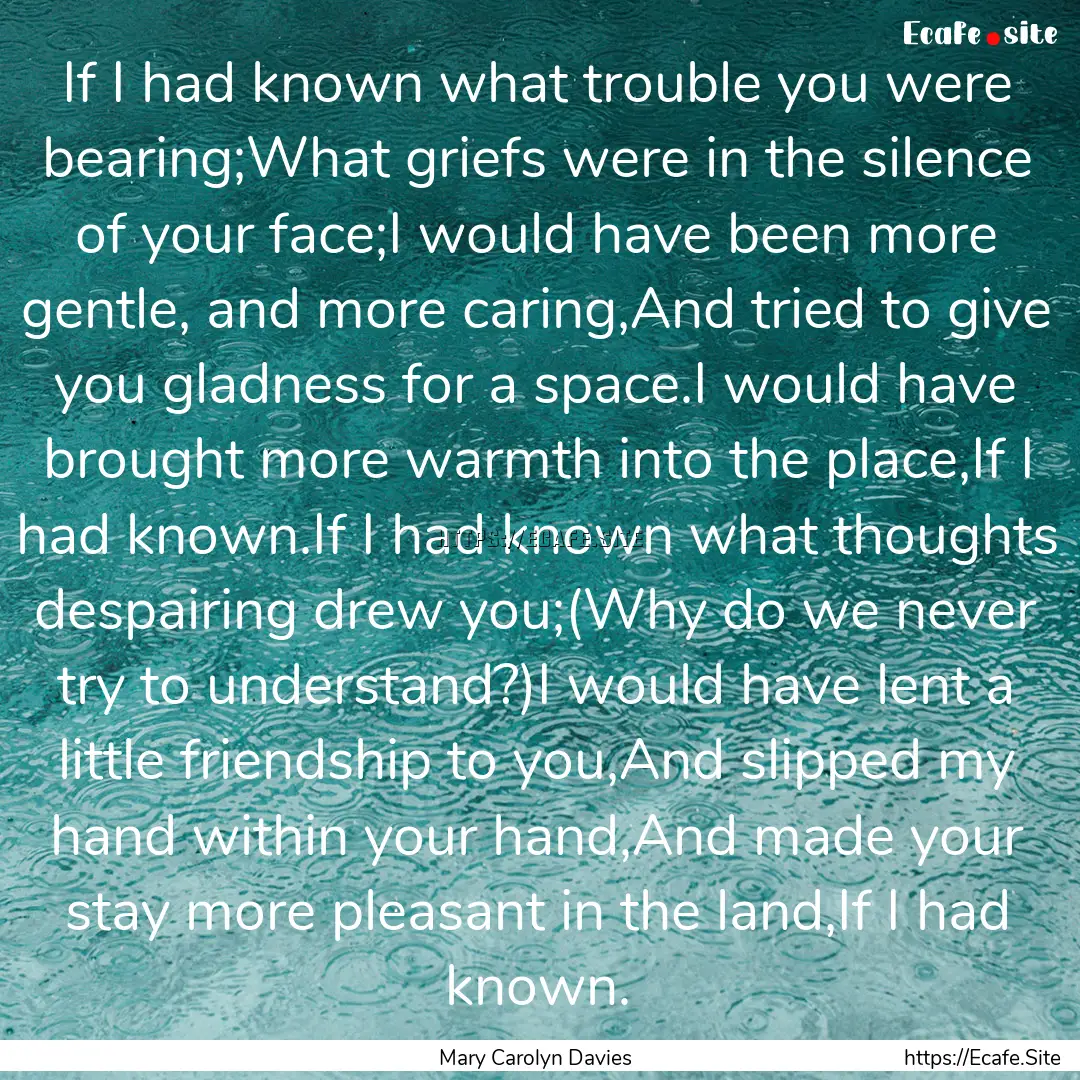 Ecafe.site

If I had known what trouble you were bearing;What griefs were in the silence of your face;I would have been more gentle, and more caring,And tried to give you gladness for a space.I would have brought more warmth into the place,If I had known.If I had known what thoughts despairing drew you;(Why do we never try to understand?)I would have lent a little friendship to you,And slipped my hand within your hand,And made your stay more pleasant in the land,If I had known.

HTTPS://ECAFE.SITE

Mary Carolyn Davies

https://Ecafe.Site